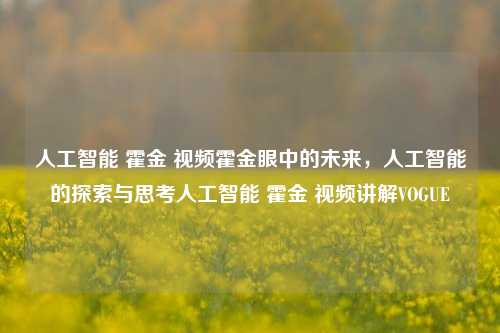 人工智能 霍金 视频霍金眼中的未来，人工智能的探索与思考人工智能 霍金 视频讲解VOGUE